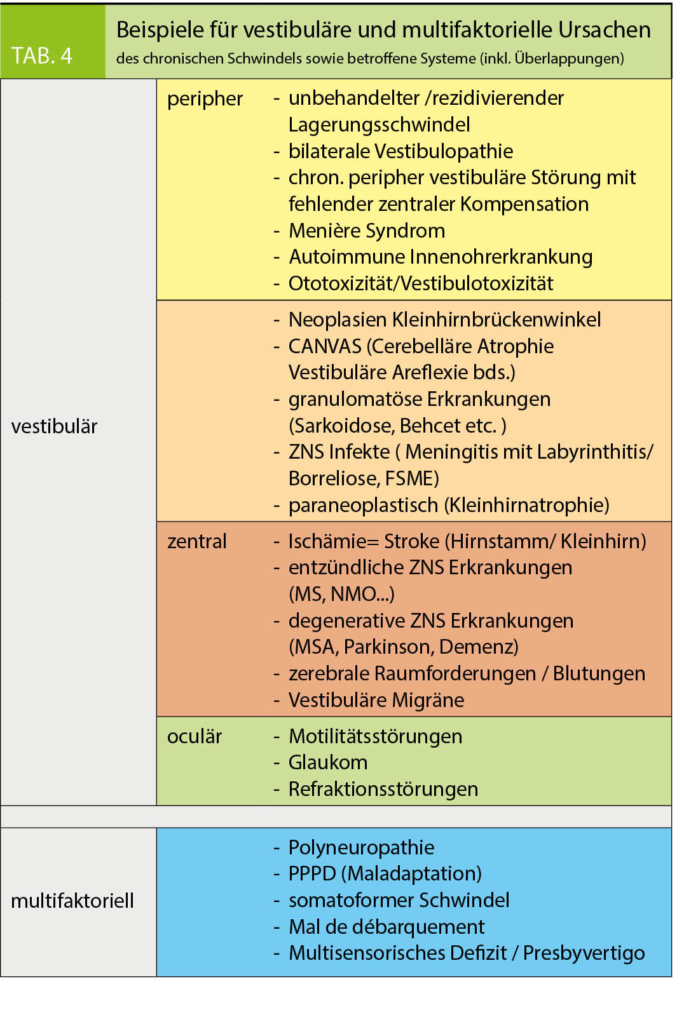 TAB. 4

Beispiele für vestibuläre und multifaktorielle Ursachen
des chronischen Schwindels sowie betroffene Systeme (inkl. Überlappungen)

| | | |
|---|---|---|
| vestibulär | peripher | - unbehandelter /rezidivierender Lagerungsschwindel<br>- bilaterale Vestibulopathie<br>- chron. peripher vestibuläre Störung mit fehlender zentraler Kompensation<br>- Menière Syndrom<br>- Autoimmune Innenohrerkrankung<br>- Ototoxizität/Vestibulotoxizität |
| | | - Neoplasien Kleinhirnbrückenwinkel<br>- CANVAS (Cerebelläre Atrophie Vestibuläre Areflexie bds.)<br>- granulomatöse Erkrankungen (Sarkoidose, Behcet etc. )<br>- ZNS Infekte ( Meningitis mit Labyrinthitis/ Borreliose, FSME)<br>- paraneoplastisch (Kleinhirnatrophie) |
| | zentral | - Ischämie= Stroke (Hirnstamm/ Kleinhirn)<br>- entzündliche ZNS Erkrankungen (MS, NMO...)<br>- degenerative ZNS Erkrankungen (MSA, Parkinson, Demenz)<br>- zerebrale Raumforderungen / Blutungen<br>- Vestibuläre Migräne |
| | oculär | - Motilitätsstörungen<br>- Glaukom<br>- Refraktionsstörungen |
| multifaktoriell | | - Polyneuropathie<br>- PPPD (Maladaptation)<br>- somatoformer Schwindel<br>- Mal de débarquement<br>- Multisensorisches Defizit / Presbyvertigo |